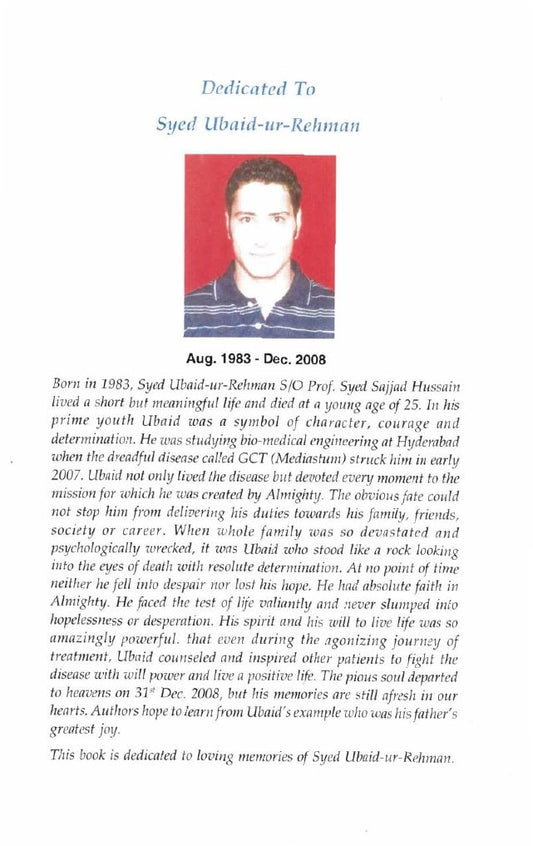 Dedicated To

Syed Ubaid-ur-Rehman

Aug. 1983 - Dec. 2008

Born in 1983, Syed Ubaid-ur-Rehman S/O Prof. Syed Sajjad Hussain lived a short but meaningful life and died at a young age of 25. In his prime youth Ubaid was a symbol of character, courage and determination. He was studying bio-medical engineering at Hyderabad when the dreadful disease called GCT (Mediastum) struck him in early 2007. Ubaid not only lived the disease but devoted every moment to the mission for which he was created by Almighty. The obvious fate could not stop him from delivering his duties towards his family, friends, society or career. When whole family was so devastated and psychologically wrecked, it was Ubaid who stood like a rock looking into the eyes of death with resolute determination. At no point of time neither he fell into despair nor lost his hope. He had absolute faith in Almighty. He faced the test of life valiantly and never slumped into hopelessness or desperation. His spirit and his will to live life was so amazingly powerful. that even during the agonizing journey of treatment, Ubaid counseled and inspired other patients to fight the disease with will power and live a positive life. The pious soul departed to heavens on 31$^{st}$ Dec. 2008, but his memories are still afresh in our hearts. Authors hope to learn from Ubaid's example who was his father's greatest joy.

This book is dedicated to loving memories of Syed Ubaid-ur-Rehman.